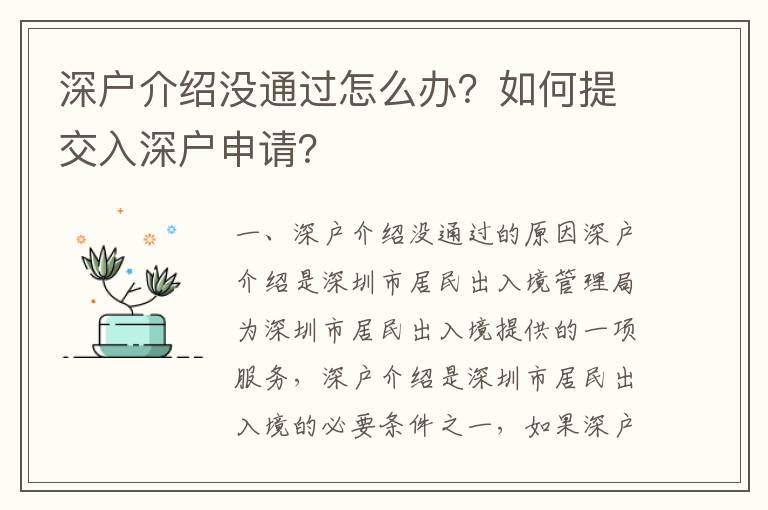 深户介绍没通过怎么办？如何提交入深户申请？

一、深户介绍没通过的原因深户介绍是深圳市居民出入境管理局为深圳市居民出入境提供的一项服务，深户介绍是深圳市居民出入境的必要条件之一，如果深户